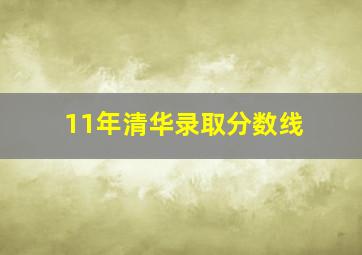 11年清华录取分数线